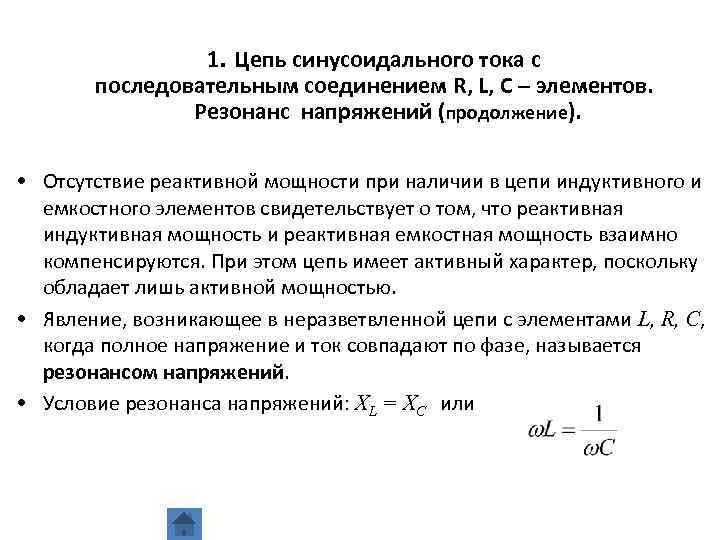 1. Цепь синусоидального тока с последовательным соединением R, L, C – элементов. Резонанс напряжений (продолжение).

• Отсутствие реактивной мощности при наличии в цепи индуктивного и емкостного элементов свидетельствует о том, что реактивная индуктивная мощность и реактивная емкостная мощность взаимно компенсируются. При этом цепь имеет активный характер, поскольку обладает лишь активной мощностью.

• Явление, возникающее в неразветвленной цепи с элементами $L$, $R$, $C$, когда полное напряжение и ток совпадают по фазе, называется резонансом напряжений.

• Условие резонанса напряжений: $X_L = X_C$ или

$\omega L = \frac{1}{\omega C}$